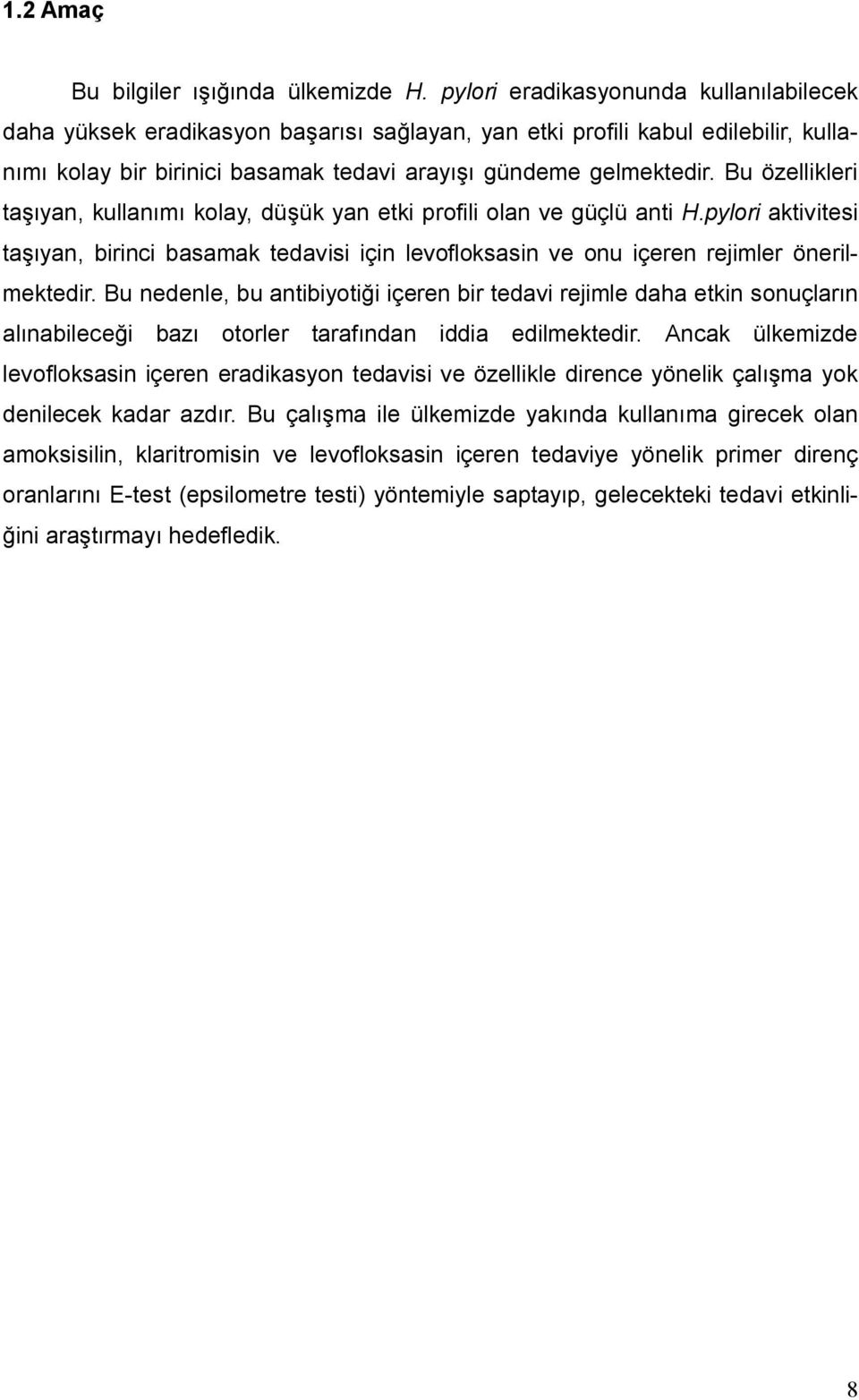 1.2 Amaç

Bu bilgiler ışığında ülkemizde H. pylori eradikasyonunda kullanılabilecek daha yüksek eradikasyon başarısı sağlayan, yan etki profili kabul edilebilir, kullanımı kolay bir birinici basamak tedavi arayışı gündeme gelmektedir. Bu özellikleri taşıyan, kullanımı kolay, düşük yan etki profili olan ve güçlü anti H.pylori aktivitesi taşıyan, birinci basamak tedavisi için levofloksasin ve onu içeren rejimler önerilmektedir. Bu nedenle, bu antibiyotiği içeren bir tedavi rejimle daha etkin sonuçların alınabileceği bazı otorler tarafından iddia edilmektedir. Ancak ülkemizde levofloksasin içeren eradikasyon tedavisi ve özellikle dirence yönelik çalışma yok denilecek kadar azdır. Bu çalışma ile ülkemizde yakında kullanıma girecek olan amoksisilin, klaritromisin ve levofloksasin içeren tedaviye yönelik primer direnç oranlarını E-test (epsilometre testi) yöntemiyle saptayıp, gelecekteki tedavi etkinliğini araştırmayı hedefledik.

8